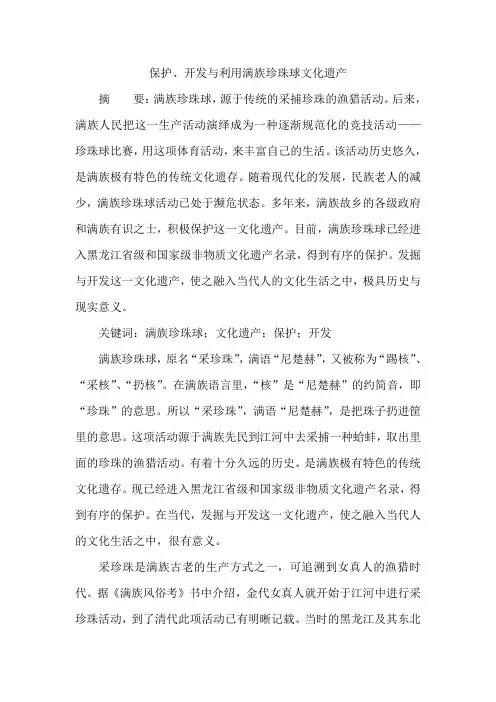 保护、开发与利用满族珍珠球文化遗产

摘　　要：满族珍珠球，源于传统的采捕珍珠的渔猎活动。后来，满族人民把这一生产活动演绎成为一种逐渐规范化的竞技活动——珍珠球比赛，用这项体育活动，来丰富自己的生活。该活动历史悠久，是满族极有特色的传统文化遗存。随着现代化的发展，民族老人的减少，满族珍珠球活动已处于濒危状态。多年来，满族故乡的各级政府和满族有识之士，积极保护这一文化遗产。目前，满族珍珠球已经进入黑龙江省级和国家级非物质文化遗产名录，得到有序的保护。发掘与开发这一文化遗产，使之融入当代人的文化生活之中，极具历史与现实意义。

关键词：满族珍珠球；文化遗产；保护；开发

满族珍珠球，原名“采珍珠”，满语“尼楚赫”，又被称为“踢核”、“采核”、“扔核”。在满族语言里，“核”是“尼楚赫”的约简音，即“珍珠”的意思。所以“采珍珠”，满语“尼楚赫”，是把珠子扔进筐里的意思。这项活动源于满族先民到江河中去采捕一种蛤蚌，取出里面的珍珠的渔猎活动。有着十分久远的历史。是满族极有特色的传统文化遗存。现已经进入黑龙江省级和国家级非物质文化遗产名录，得到有序的保护。在当代，发掘与开发这一文化遗产，使之融入当代人的文化生活之中，很有意义。

采珍珠是满族古老的生产方式之一，可追溯到女真人的渔猎时代。据《满族风俗考》书中介绍，金代女真人就开始于江河中进行采珍珠活动，到了清代此项活动已有明晰记载。当时的黑龙江及其东北